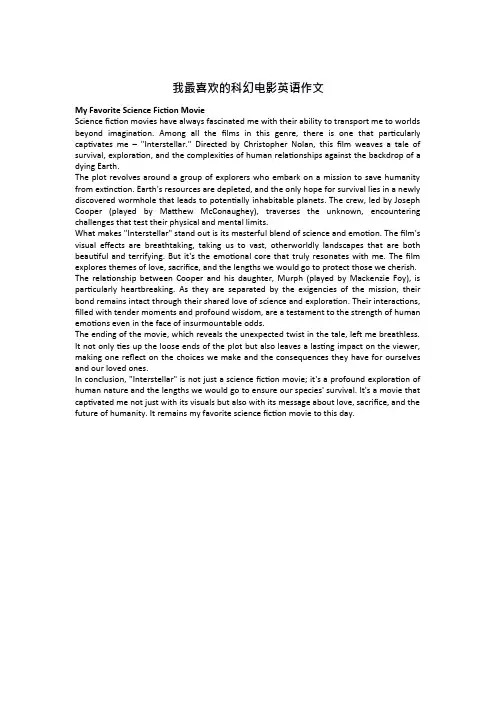 我最喜欢的科幻电影英语作文

My Favorite Science Fiction Movie

Science fiction movies have always fascinated me with their ability to transport me to worlds beyond imagination. Among all the films in this genre, there is one that particularly captivates me – "Interstellar." Directed by Christopher Nolan, this film weaves a tale of survival, exploration, and the complexities of human relationships against the backdrop of a dying Earth.

The plot revolves around a group of explorers who embark on a mission to save humanity from extinction. Earth's resources are depleted, and the only hope for survival lies in a newly discovered wormhole that leads to potentially inhabitable planets. The crew, led by Joseph Cooper (played by Matthew McConaughey), traverses the unknown, encountering challenges that test their physical and mental limits.

What makes "Interstellar" stand out is its masterful blend of science and emotion. The film's visual effects are breathtaking, taking us to vast, otherworldly landscapes that are both beautiful and terrifying. But it's the emotional core that truly resonates with me. The film explores themes of love, sacrifice, and the lengths we would go to protect those we cherish.

The relationship between Cooper and his daughter, Murph (played by Mackenzie Foy), is particularly heartbreaking. As they are separated by the exigencies of the mission, their bond remains intact through their shared love of science and exploration. Their interactions, filled with tender moments and profound wisdom, are a testament to the strength of human emotions even in the face of insurmountable odds.

The ending of the movie, which reveals the unexpected twist in the tale, left me breathless. It not only ties up the loose ends of the plot but also leaves a lasting impact on the viewer, making one reflect on the choices we make and the consequences they have for ourselves and our loved ones.

In conclusion, "Interstellar" is not just a science fiction movie; it's a profound exploration of human nature and the lengths we would go to ensure our species' survival. It's a movie that captivated me not just with its visuals but also with its message about love, sacrifice, and the future of humanity. It remains my favorite science fiction movie to this day.